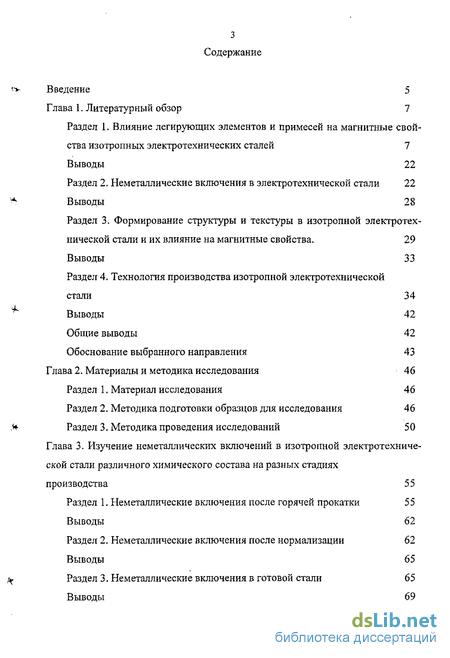 3

Содержание

Введение 5

Глава 1. Литературный обзор 7

Раздел 1. Влияние легирующих элементов и примесей на магнитные свойства изотропных электротехнических сталей 7

Выводы 22

Раздел 2. Неметаллические включения в электротехнической стали 22

Выводы 28

Раздел 3. Формирование структуры и текстуры в изотропной электротехнической стали и их влияние на магнитные свойства. 29

Выводы 33

Раздел 4. Технология производства изотропной электротехнической стали 34

Выводы 42

Общие выводы 42

Обоснование выбранного направления 43

Глава 2. Материалы и методика исследования 46

Раздел 1. Материал исследования 46

Раздел 2. Методика подготовки образцов для исследования 46

Раздел 3. Методика проведения исследований 50

Глава 3. Изучение неметаллических включений в изотропной электротехнической стали различного химического состава на разных стадиях производства 55

Раздел 1. Неметаллические включения после горячей прокатки 55

Выводы 62

Раздел 2. Неметаллические включения после нормализации 62

Выводы 65

Раздел 3. Неметаллические включения в готовой стали 65

Выводы 69

dsLib.net
библиотека диссертаций